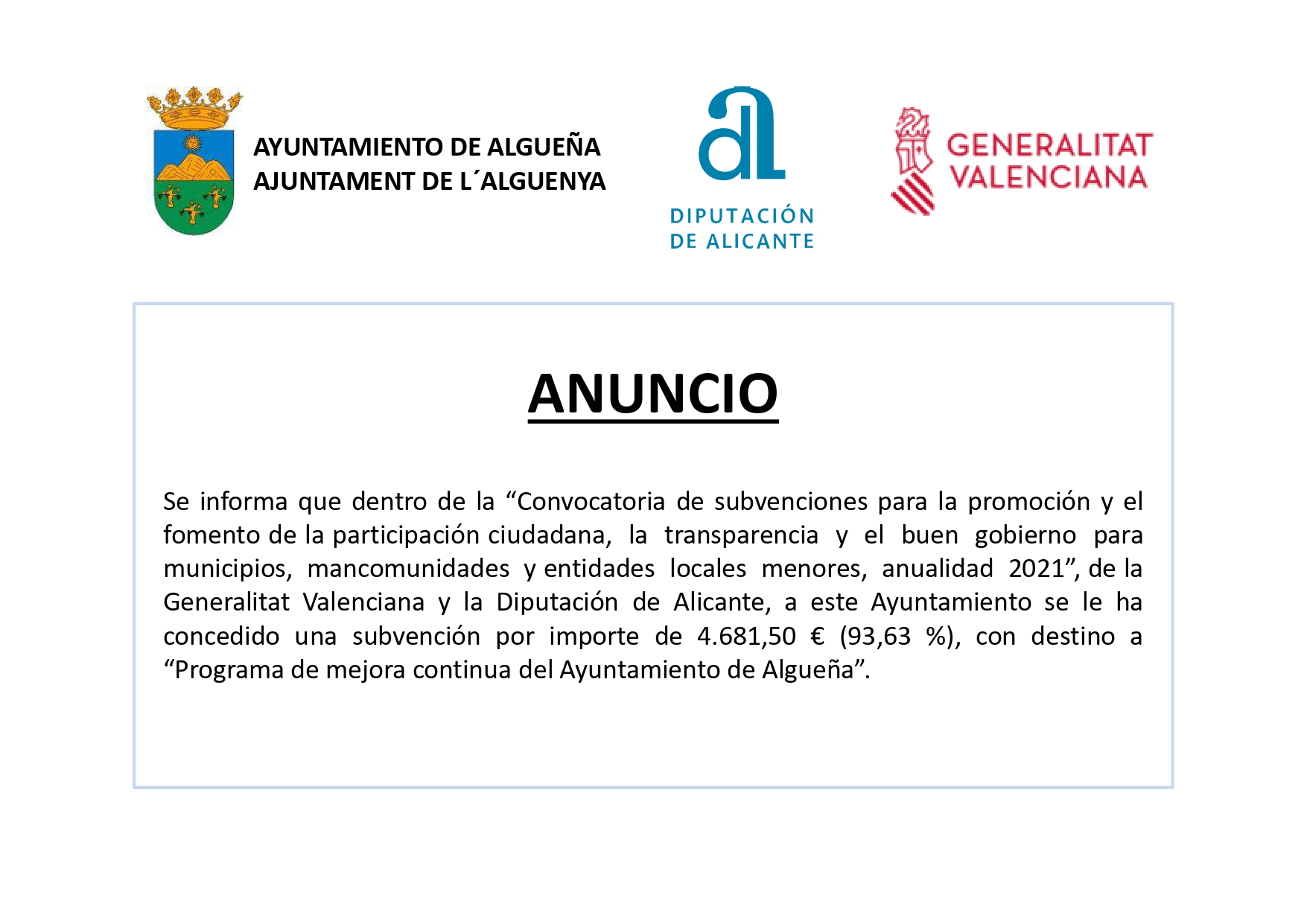 AYUNTAMIENTO DE ALGUEÑA
AJUNTAMENT DE L´ALGUENYA

DIPUTACIÓN DE ALICANTE

GENERALITAT VALENCIANA

ANUNCIO

Se informa que dentro de la “Convocatoria de subvenciones para la promoción y el fomento de la participación ciudadana, la transparencia y el buen gobierno para municipios, mancomunidades y entidades locales menores, anualidad 2021”, de la Generalitat Valenciana y la Diputación de Alicante, a este Ayuntamiento se le ha concedido una subvención por importe de 4.681,50 € (93,63 %), con destino a “Programa de mejora continua del Ayuntamiento de Algueña”.